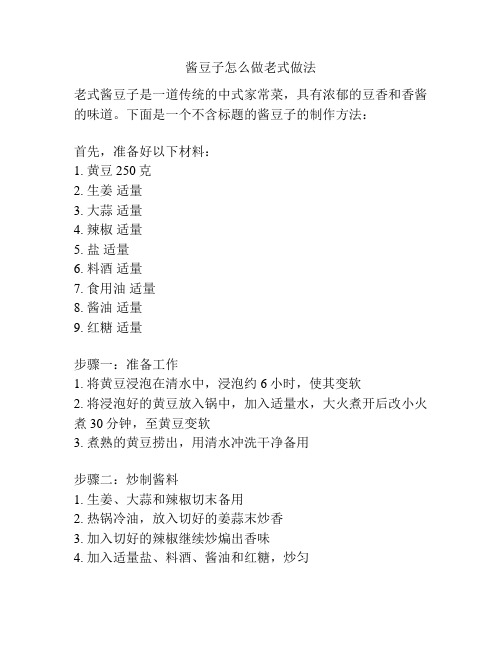 酱豆子怎么做老式做法

老式酱豆子是一道传统的中式家常菜，具有浓郁的豆香和香酱的味道。下面是一个不含标题的酱豆子的制作方法：

首先，准备好以下材料：
1. 黄豆 250 克
2. 生姜 适量
3. 大蒜 适量
4. 辣椒 适量
5. 盐 适量
6. 料酒 适量
7. 食用油 适量
8. 酱油 适量
9. 红糖 适量

步骤一：准备工作
1. 将黄豆浸泡在清水中，浸泡约 6 小时，使其变软
2. 将浸泡好的黄豆放入锅中，加入适量水，大火煮开后改小火煮 30 分钟，至黄豆变软
3. 煮熟的黄豆捞出，用清水冲洗干净备用

步骤二：炒制酱料
1. 生姜、大蒜和辣椒切末备用
2. 热锅冷油，放入切好的姜蒜末炒香
3. 加入切好的辣椒继续炒煸出香味
4. 加入适量盐、料酒、酱油和红糖，炒匀